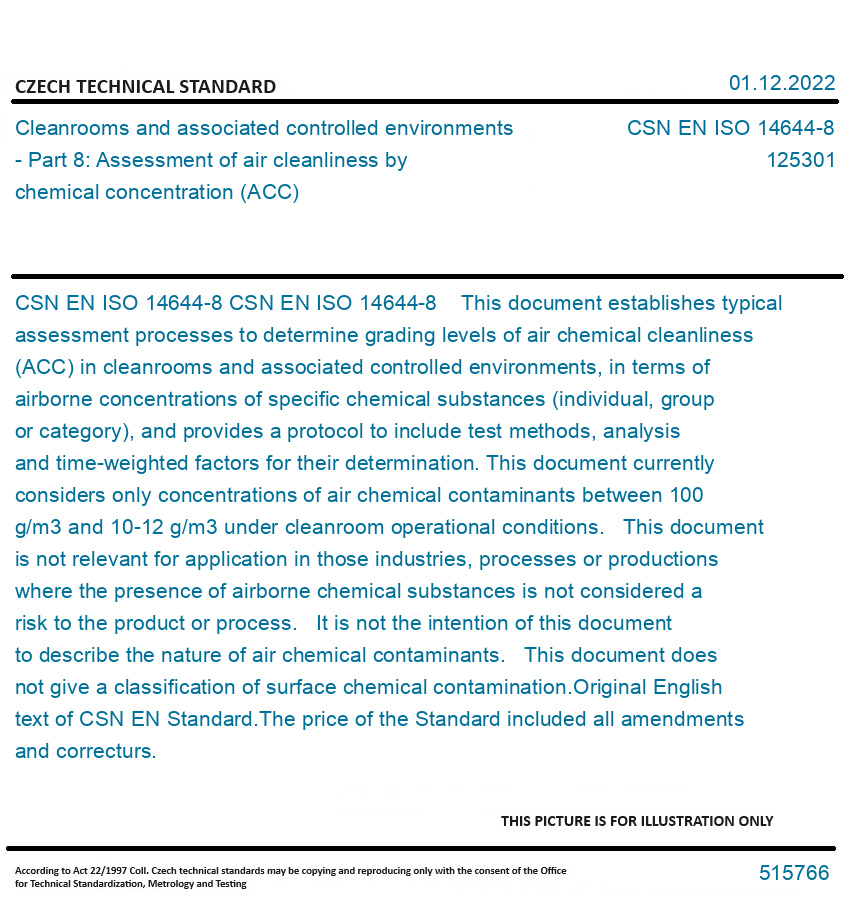 CZECH TECHNICAL STANDARD

01.12.2022

Cleanrooms and associated controlled environments - Part 8: Assessment of air cleanliness by chemical concentration (ACC)

CSN EN ISO 14644-8
125301

CSN EN ISO 14644-8 CSN EN ISO 14644-8 This document establishes typical assessment processes to determine grading levels of air chemical cleanliness (ACC) in cleanrooms and associated controlled environments, in terms of airborne concentrations of specific chemical substances (individual, group or category), and provides a protocol to include test methods, analysis and time-weighted factors for their determination. This document currently considers only concentrations of air chemical contaminants between 100 g/m3 and 10-12 g/m3 under cleanroom operational conditions. This document is not relevant for application in those industries, processes or productions where the presence of airborne chemical substances is not considered a risk to the product or process. It is not the intention of this document to describe the nature of air chemical contaminants. This document does not give a classification of surface chemical contamination.Original English text of CSN EN Standard.The price of the Standard included all amendments and correcturs.

THIS PICTURE IS FOR ILLUSTRATION ONLY

According to Act 22/1997 Coll. Czech technical standards may be copying and reproducing only with the consent of the Office for Technical Standardization, Metrology and Testing

515766